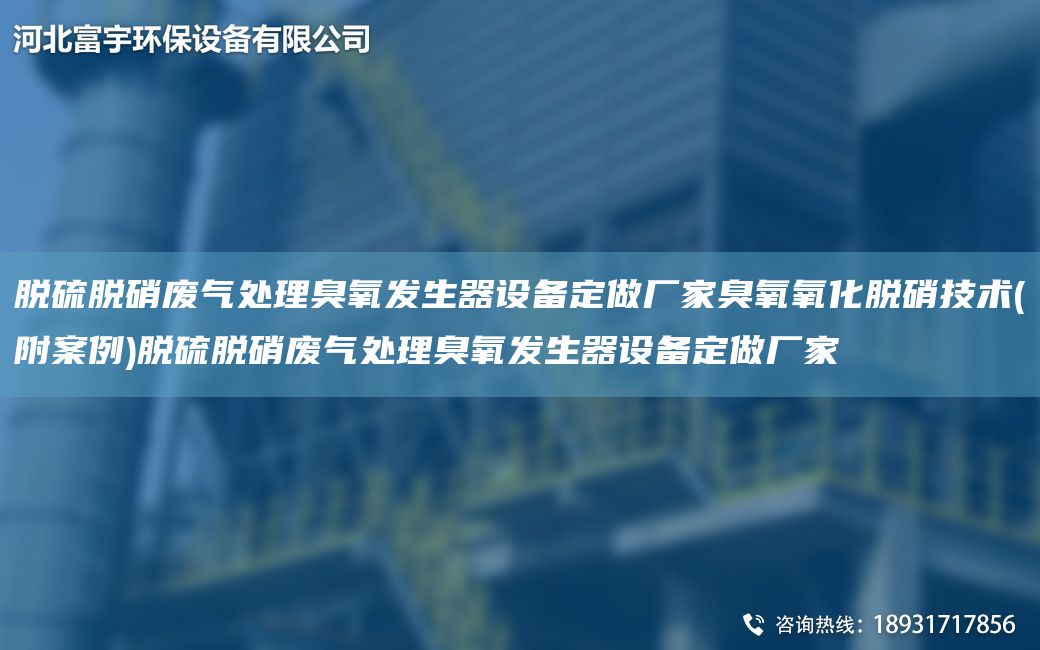 河北富宇环保设备有限公司

脱硫脱硝废气处理臭氧发生器设备定做厂家臭氧氧化脱硝技术(附案例)脱硫脱硝废气处理臭氧发生器设备定做厂家

咨询热线：18931717856